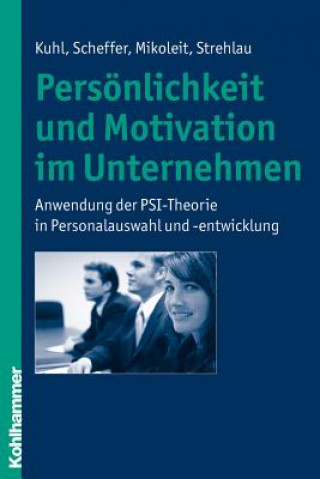 Kuhl, Scheffer, Mikoleit, Strehlau

Persönlichkeit und Motivation im Unternehmen

Anwendung der PSI-Theorie in Personalauswahl und -entwicklung

Kohlhammer